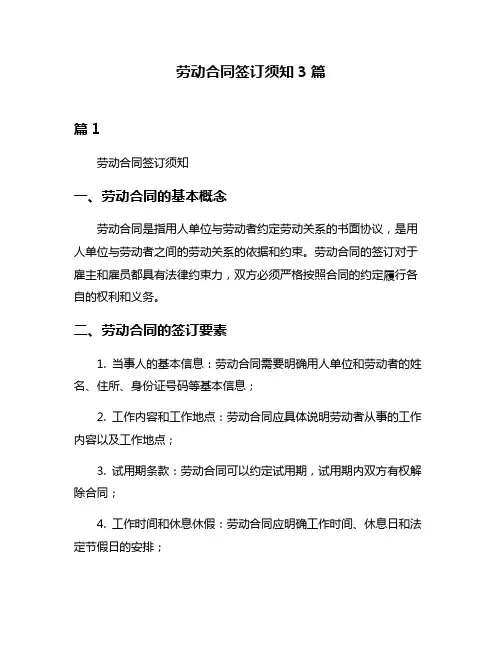 劳动合同签订须知 3 篇

篇 1

劳动合同签订须知

一、劳动合同的基本概念

劳动合同是指用人单位与劳动者约定劳动关系的书面协议，是用人单位与劳动者之间的劳动关系的依据和约束。劳动合同的签订对于雇主和雇员都具有法律约束力，双方必须严格按照合同的约定履行各自的权利和义务。

二、劳动合同的签订要素

1. 当事人的基本信息：劳动合同需要明确用人单位和劳动者的姓名、住所、身份证号码等基本信息；

2. 工作内容和工作地点：劳动合同应具体说明劳动者从事的工作内容以及工作地点；

3. 试用期条款：劳动合同可以约定试用期，试用期内双方有权解除合同；

4. 工作时间和休息休假：劳动合同应明确工作时间、休息日和法定节假日的安排；